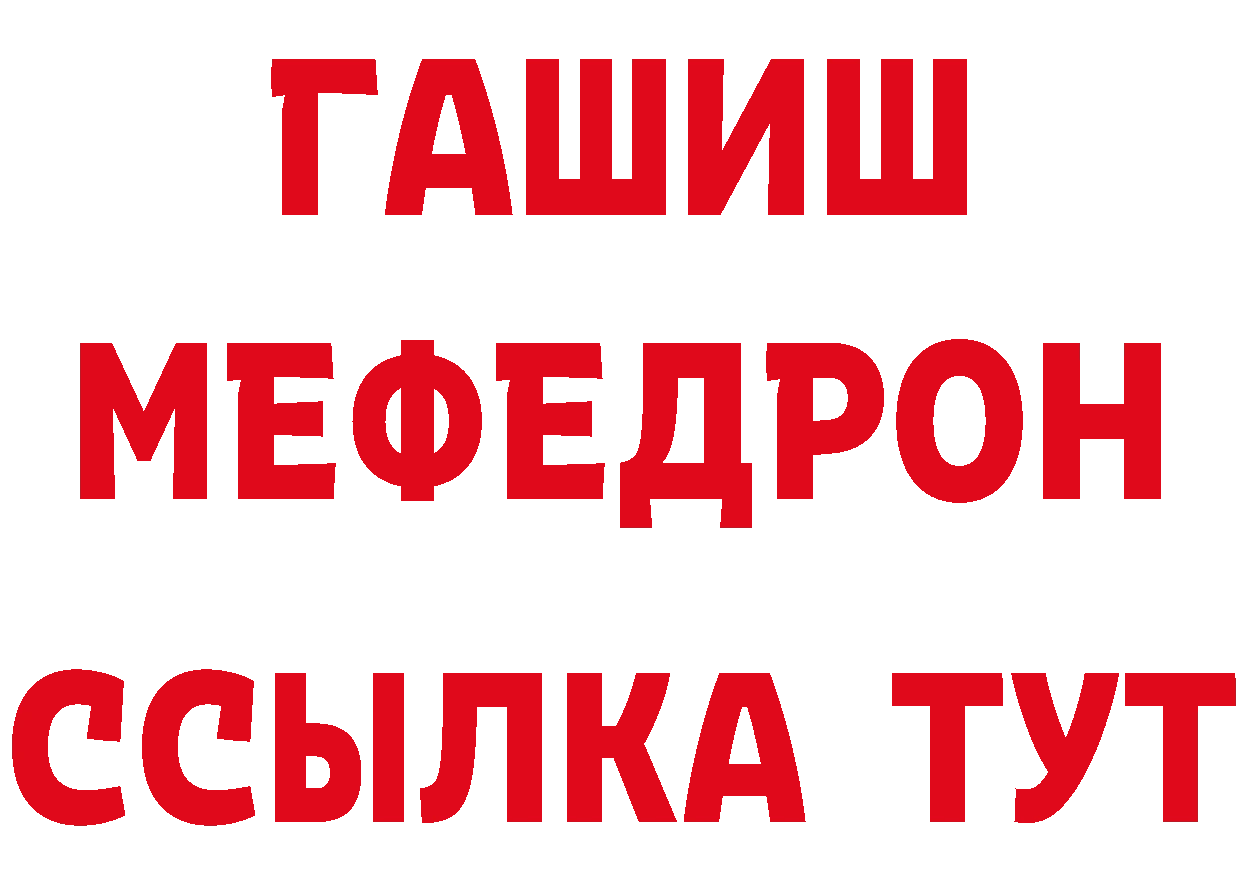 ГАШИШ
МЕФЕДРОН
ССЫЛКА ТУТ